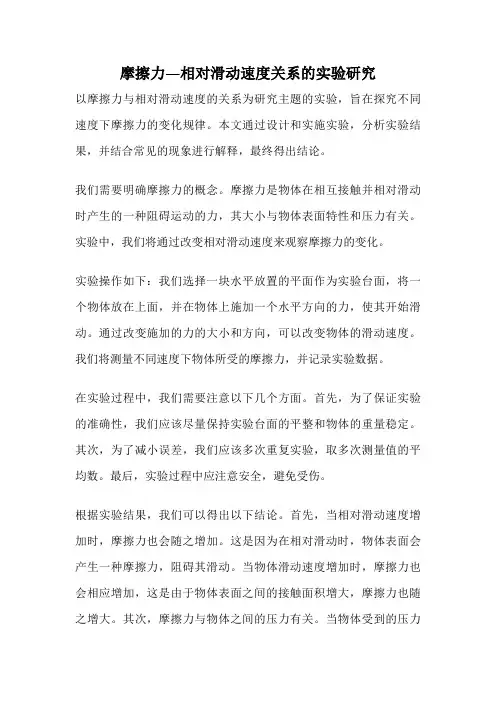 摩擦力—相对滑动速度关系的实验研究

以摩擦力与相对滑动速度的关系为研究主题的实验，旨在探究不同速度下摩擦力的变化规律。本文通过设计和实施实验，分析实验结果，并结合常见的现象进行解释，最终得出结论。

我们需要明确摩擦力的概念。摩擦力是物体在相互接触并相对滑动时产生的一种阻碍运动的力，其大小与物体表面特性和压力有关。实验中，我们将通过改变相对滑动速度来观察摩擦力的变化。

实验操作如下：我们选择一块水平放置的平面作为实验台面，将一个物体放在上面，并在物体上施加一个水平方向的力，使其开始滑动。通过改变施加的力的大小和方向，可以改变物体的滑动速度。我们将测量不同速度下物体所受的摩擦力，并记录实验数据。

在实验过程中，我们需要注意以下几个方面。首先，为了保证实验的准确性，我们应该尽量保持实验台面的平整和物体的重量稳定。其次，为了减小误差，我们应该多次重复实验，取多次测量值的平均数。最后，实验过程中应注意安全，避免受伤。

根据实验结果，我们可以得出以下结论。首先，当相对滑动速度增加时，摩擦力也会随之增加。这是因为在相对滑动时，物体表面会产生一种摩擦力，阻碍其滑动。当物体滑动速度增加时，摩擦力也会相应增加，这是由于物体表面之间的接触面积增大，摩擦力也随之增大。其次，摩擦力与物体之间的压力有关。当物体受到的压力